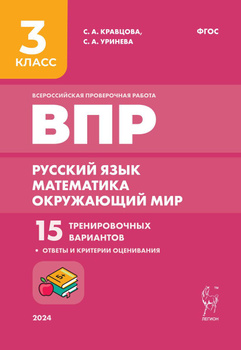 3
КЛАСС

С. А. КРАВЦОВА,
С. А. УРИНЕВА

ФГОС

ВСЕРОССИЙСКАЯ ПРОВЕРОЧНАЯ РАБОТА

ВПР

РУССКИЙ ЯЗЫК
МАТЕМАТИКА
ОКРУЖАЮЩИЙ МИР

15 ТРЕНИРОВОЧНЫХ ВАРИАНТОВ

• ОТВЕТЫ И КРИТЕРИИ ОЦЕНИВАНИЯ

5+

2024

ЛЕГИОН